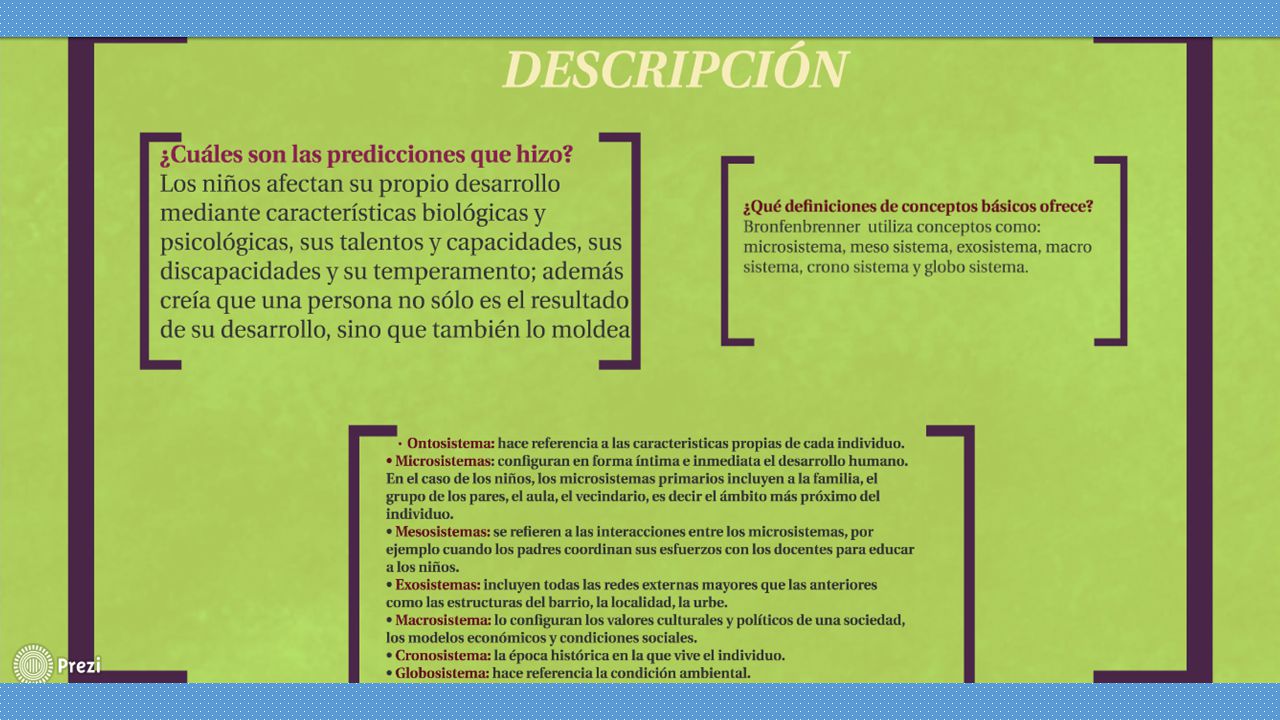 DESCRIPCIÓN

¿Cuáles son las predicciones que hizo?
Los niños afectan su propio desarrollo mediante características biológicas y psicológicas, sus talentos y capacidades, sus discapacidades y su temperamento; además creía que una persona no sólo es el resultado de su desarrollo, sino que también lo moldea

¿Qué definiciones de conceptos básicos ofrece?
Bronfenbrenner utiliza conceptos como: microsistema, meso sistema, exosistema, macro sistema, crono sistema y globo sistema.

· Ontosistema: hace referencia a las caracteristicas propias de cada individuo.
• Microsistemas: configuran en forma íntima e inmediata el desarrollo humano. En el caso de los niños, los microsistemas primarios incluyen a la familia, el grupo de los pares, el aula, el vecindario, es decir el ámbito más próximo del individuo.
• Mesosistemas: se refieren a las interacciones entre los microsistemas, por ejemplo cuando los padres coordinan sus esfuerzos con los docentes para educar a los niños.
• Exosistemas: incluyen todas las redes externas mayores que las anteriores como las estructuras del barrio, la localidad, la urbe.
• Macrosistema: lo configuran los valores culturales y políticos de una sociedad, los modelos económicos y condiciones sociales.
• Cronosistema: la época histórica en la que vive el individuo.
• Globosistema: hace referencia la condición ambiental.

Prezi